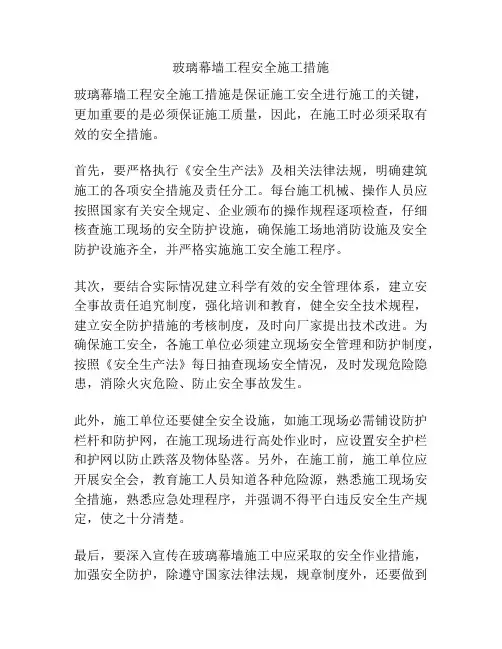 玻璃幕墙工程安全施工措施

玻璃幕墙工程安全施工措施是保证施工安全进行施工的关键，更加重要的是必须保证施工质量，因此，在施工时必须采取有效的安全措施。

首先，要严格执行《安全生产法》及相关法律法规，明确建筑施工的各项安全措施及责任分工。每台施工机械、操作人员应按照国家有关安全规定、企业颁布的操作规程逐项检查，仔细核查施工现场的安全防护设施，确保施工场地消防设施及安全防护设施齐全，并严格实施施工安全施工程序。

其次，要结合实际情况建立科学有效的安全管理体系，建立安全事故责任追究制度，强化培训和教育，健全安全技术规程，建立安全防护措施的考核制度，及时向厂家提出技术改进。为确保施工安全，各施工单位必须建立现场安全管理和防护制度，按照《安全生产法》每日抽查现场安全情况，及时发现危险隐患，消除火灾危险、防止安全事故发生。

此外，施工单位还要健全安全设施，如施工现场必需铺设防护栏杆和防护网，在施工现场进行高处作业时，应设置安全护栏和护网以防止跌落及物体坠落。另外，在施工前，施工单位应开展安全会，教育施工人员知道各种危险源，熟悉施工现场安全措施，熟悉应急处理程序，并强调不得平白违反安全生产规定，使之十分清楚。

最后，要深入宣传在玻璃幕墙施工中应采取的安全作业措施，加强安全防护，除遵守国家法律法规，规章制度外，还要做到